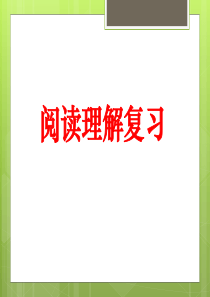 阅读理解复习